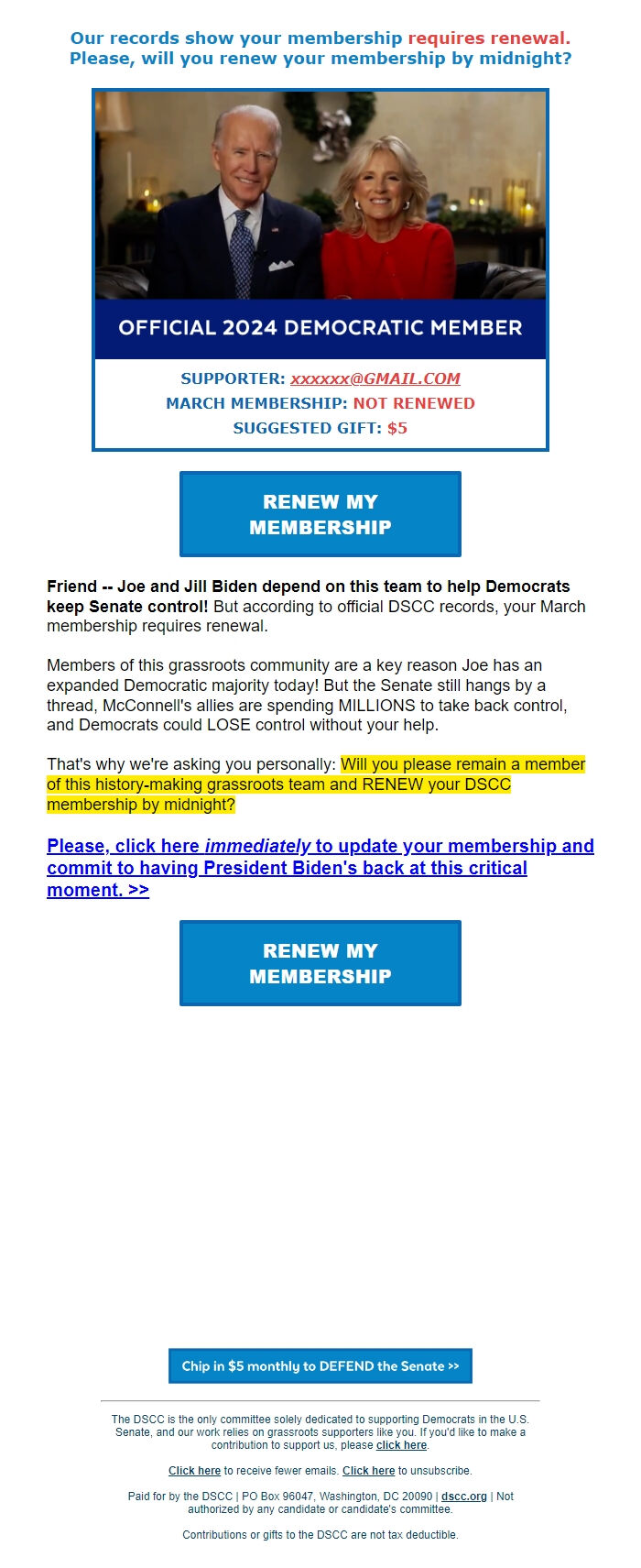 Our records show your membership requires renewal. Please, will you renew your membership by midnight?

OFFICIAL 2024 DEMOCRATIC MEMBER

SUPPORTER: xxxxxx@GMAIL.COM
MARCH MEMBERSHIP: NOT RENEWED
SUGGESTED GIFT: $5

RENEW MY MEMBERSHIP

Friend -- Joe and Jill Biden depend on this team to help Democrats keep Senate control! But according to official DSCC records, your March membership requires renewal.

Members of this grassroots community are a key reason Joe has an expanded Democratic majority today! But the Senate still hangs by a thread, McConnell's allies are spending MILLIONS to take back control, and Democrats could LOSE control without your help.

That's why we're asking you personally: Will you please remain a member of this history-making grassroots team and RENEW your DSCC membership by midnight?

Please, click here immediately to update your membership and commit to having President Biden's back at this critical moment. >>

RENEW MY MEMBERSHIP

Chip in $5 monthly to DEFEND the Senate >>

The DSCC is the only committee solely dedicated to supporting Democrats in the U.S. Senate, and our work relies on grassroots supporters like you. If you'd like to make a contribution to support us, please click here.

Click here to receive fewer emails. Click here to unsubscribe.

Paid for by the DSCC | PO Box 96047, Washington, DC 20090 | dscc.org | Not authorized by any candidate or candidate's committee.

Contributions or gifts to the DSCC are not tax deductible.